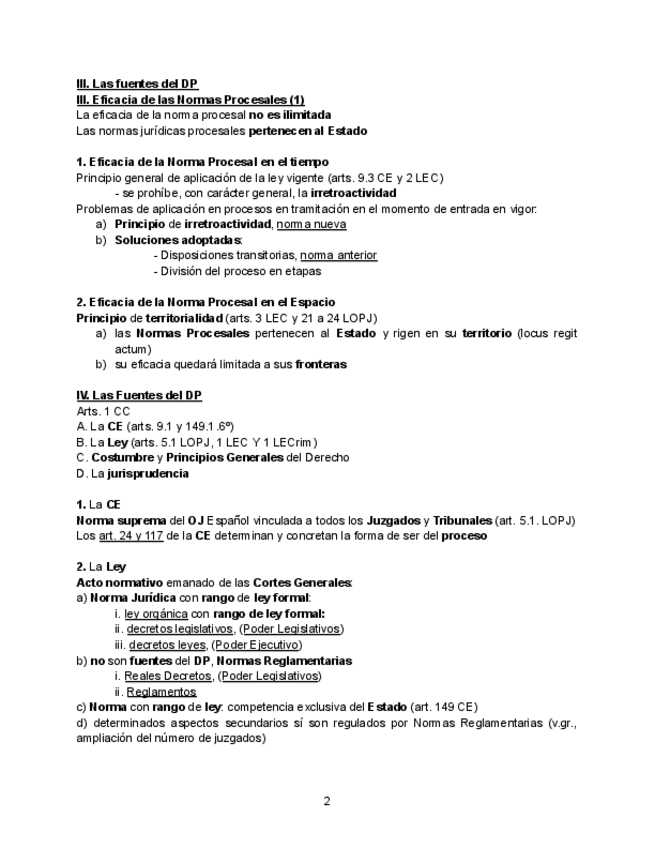 III. Las fuentes del DP
III. Eficacia de las Normas Procesales (1)
La eficacia de la norma procesal no es ilimitada
Las normas jurídicas procesales pertenecen al Estado

1. Eficacia de la Norma Procesal en el tiempo
Principio general de aplicación de la ley vigente (arts. 9.3 CE y 2 LEC)
- se prohíbe, con carácter general, la irretroactividad
Problemas de aplicación en procesos en tramitación en el momento de entrada en vigor:
a) Principio de irretroactividad, norma nueva
b) Soluciones adoptadas:
- Disposiciones transitorias, norma anterior
- División del proceso en etapas

2. Eficacia de la Norma Procesal en el Espacio
Principio de territorialidad (arts. 3 LEC y 21 a 24 LOPJ)
a) las Normas Procesales pertenecen al Estado y rigen en su territorio (locus regit actum)
b) su eficacia quedará limitada a sus fronteras

IV. Las Fuentes del DP
Arts. 1 CC
A. La CE (arts. 9.1 y 149.1.6º)
B. La Ley (arts. 5.1 LOPJ, 1 LEC Y 1 LECrim)
C. Costumbre y Principios Generales del Derecho
D. La jurisprudencia

1. La CE
Norma suprema del OJ Español vinculada a todos los Juzgados y Tribunales (art. 5.1. LOPJ)
Los art. 24 y 117 de la CE determinan y concretan la forma de ser del proceso

2. La Ley
Acto normativo emanado de las Cortes Generales:
a) Norma Jurídica con rango de ley formal:
i. ley orgánica con rango de ley formal:
ii. decretos legislativos, (Poder Legislativos)
iii. decretos leyes, (Poder Ejecutivo)
b) no son fuentes del DP, Normas Reglamentarias
i. Reales Decretos, (Poder Legislativos)
ii. Reglamentos
c) Norma con rango de ley: competencia exclusiva del Estado (art. 149 CE)
d) determinados aspectos secundarios sí son regulados por Normas Reglamentarias (v.gr., ampliación del número de juzgados)

2